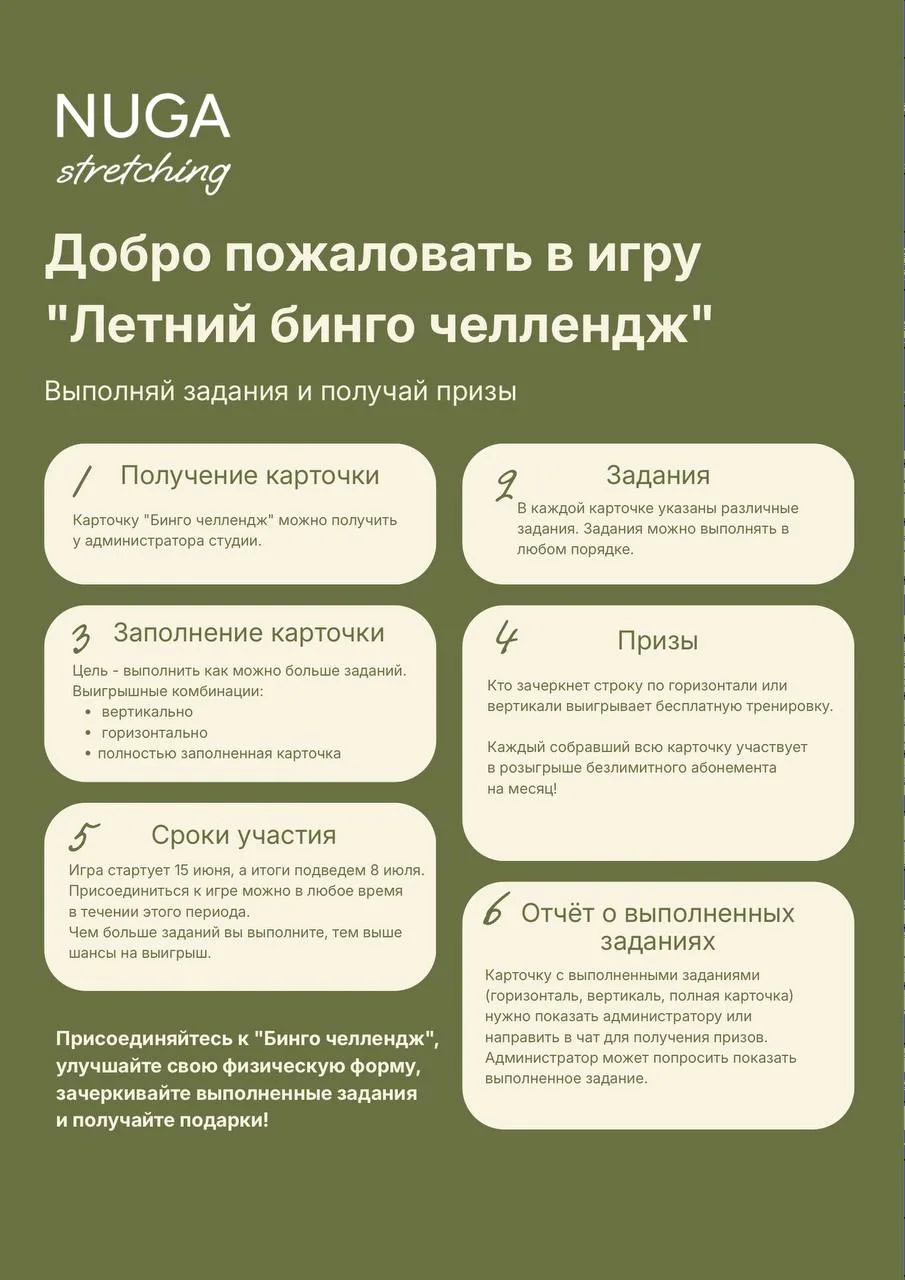 NUGA
stretching

Добро пожаловать в игру "Летний бинго челлендж"

Выполняй задания и получай призы

1 Получение карточки

Карточку "Бинго челлендж" можно получить у администратора студии.

3 Заполнение карточки

Цель - выполнить как можно больше заданий. Выигрышные комбинации:
• вертикально
• горизонтально
• полностью заполненная карточка

5 Сроки участия

Игра стартует 15 июня, а итоги подведем 8 июля. Присоединиться к игре можно в любое время в течении этого периода. Чем больше заданий вы выполните, тем выше шансы на выигрыш.

Присоединяйтесь к "Бинго челлендж", улучшайте свою физическую форму, зачеркивайте выполненные задания и получайте подарки!

2 Задания

В каждой карточке указаны различные задания. Задания можно выполнять в любом порядке.

4 Призы

Кто зачеркнет строку по горизонтали или вертикали выигрывает бесплатную тренировку.

Каждый собравший всю карточку участвует в розыгрыше безлимитного абонемента на месяц!

6 Отчёт о выполненных заданиях

Карточку с выполненными заданиями (горизонталь, вертикаль, полная карточка) нужно показать администратору или направить в чат для получения призов. Администратор может попросить показать выполненное задание.